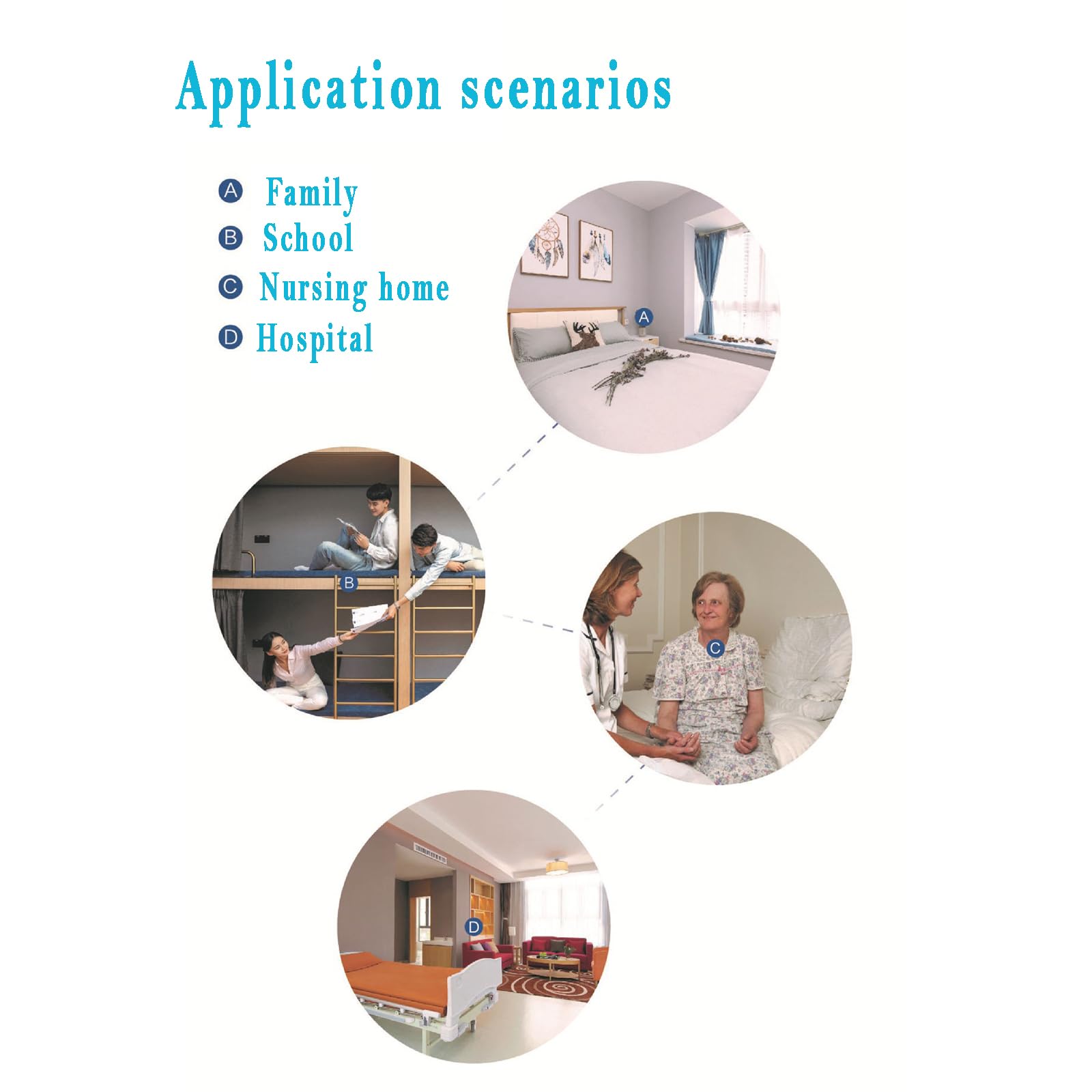 Application scenarios

A Family
B School
C Nursing home
D Hospital

A

B

C

D